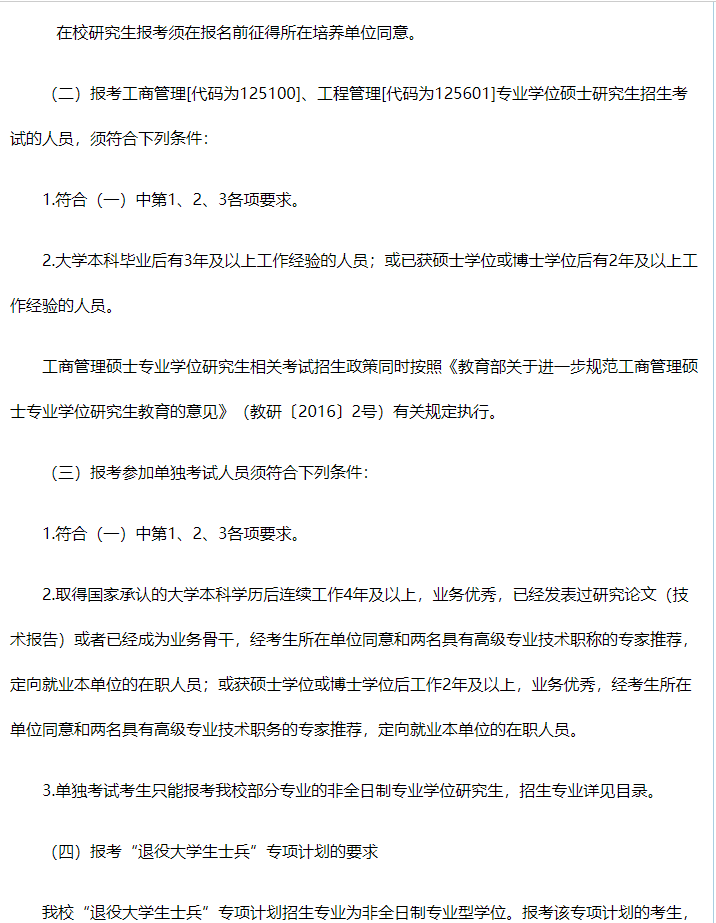 在校研究生报考须在报名前征得所在培养单位同意。

（二）报考工商管理[代码为125100]、工程管理[代码为125601]专业学位硕士研究生招生考试的人员，须符合下列条件：

1.符合（一）中第1、2、3各项要求。

2.大学本科毕业后有3年及以上工作经验的人员；或已获硕士学位或博士学位后有2年及以上工作经验的人员。

工商管理硕士专业学位研究生相关考试招生政策同时按照《教育部关于进一步规范工商管理硕士专业学位研究生教育的意见》（教研〔2016〕2号）有关规定执行。

（三）报考参加单独考试人员须符合下列条件：

1.符合（一）中第1、2、3各项要求。

2.取得国家承认的大学本科学历后连续工作4年及以上，业务优秀，已经发表过研究论文（技术报告）或者已经成为业务骨干，经考生所在单位同意和两名具有高级专业技术职称的专家推荐，定向就业本单位的在职人员；或获硕士学位或博士学位后工作2年及以上，业务优秀，经考生所在单位同意和两名具有高级专业技术职务的专家推荐，定向就业本单位的在职人员。

3.单独考试考生只能报考我校部分专业的非全日制专业学位研究生，招生专业详见目录。

（四）报考“退役大学生士兵”专项计划的要求

我校“退役大学生士兵”专项计划招生专业为非全日制专业型学位。报考该专项计划的考生，